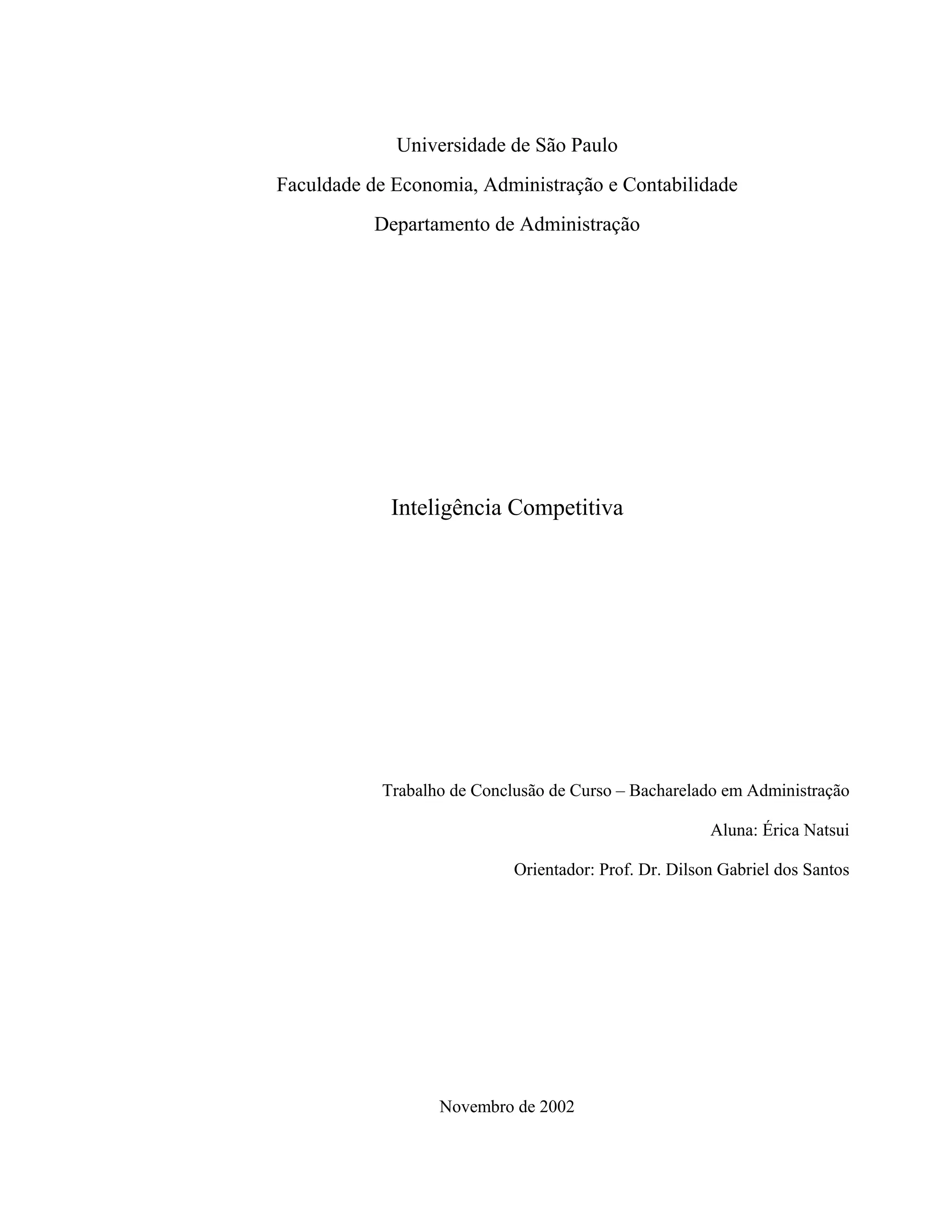 Universidade de São Paulo
Faculdade de Economia, Administração e Contabilidade
Departamento de Administração

Inteligência Competitiva

Trabalho de Conclusão de Curso – Bacharelado em Administração
Aluna: Érica Natsui
Orientador: Prof. Dr. Dilson Gabriel dos Santos

Novembro de 2002